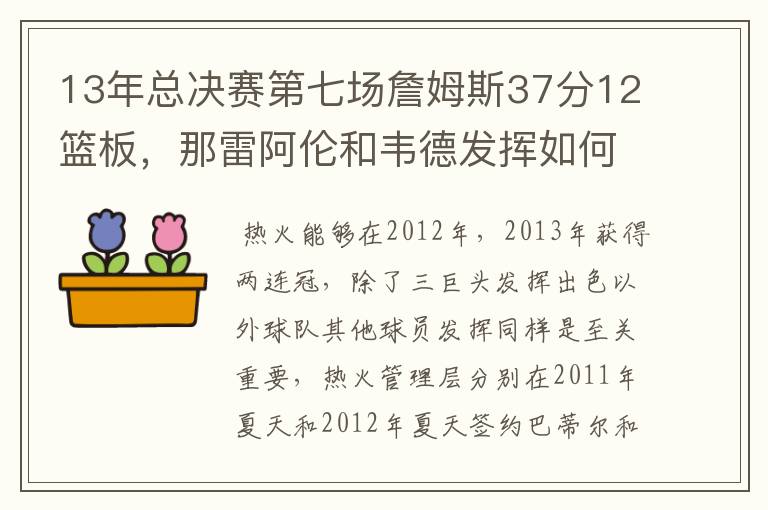 13年总决赛第七场詹姆斯37分12篮板，那雷阿伦和韦德发挥如何

热火能够在2012年，2013年获得两连冠，除了三巨头发挥出色以外球队其他球员发挥同样是至关重要，热火管理层分别在2011年夏天和2012年夏天签约巴蒂尔和